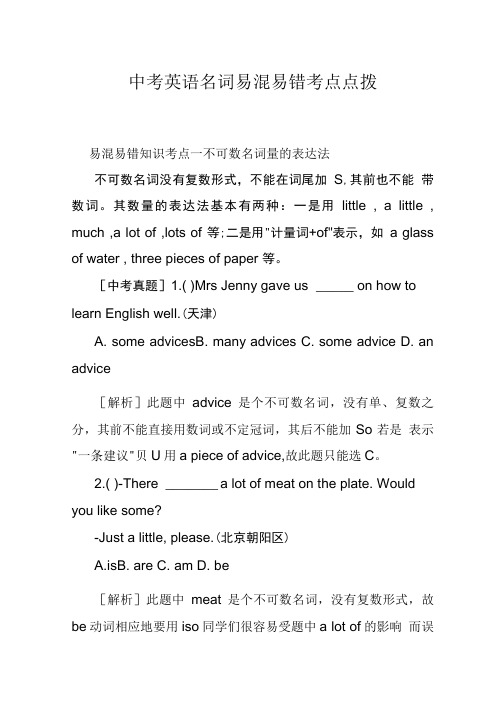 中考英语名词易混易错考点点拨

易混易错知识考点一不可数名词量的表达法

不可数名词没有复数形式，不能在词尾加 S, 其前也不能 带数词。其数量的表达法基本有两种：一是用 little , a little , much ,a lot of ,lots of 等;二是用"计量词+of"表示，如 a glass of water , three pieces of paper 等。

［中考真题］1.( )Mrs Jenny gave us _____ on how to learn English well.(天津)

A. some advicesB. many advices C. some advice D. an advice

［解析］此题中 advice 是个不可数名词，没有单、复数之分，其前不能直接用数词或不定冠词，其后不能加 So 若是 表示"一条建议"贝 U 用 a piece of advice,故此题只能选 C。

2.( )-There _______ a lot of meat on the plate. Would you like some?

-Just a little, please.(北京朝阳区)

A.isB. are C. am D. be

［解析］此题中 meat 是个不可数名词，没有复数形式，故 be 动词相应地要用 iso 同学们很容易受题中 a lot of 的影响 而误